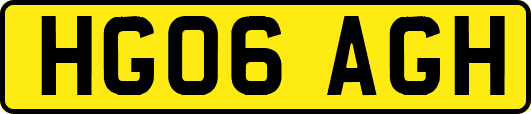 HG06 AGH